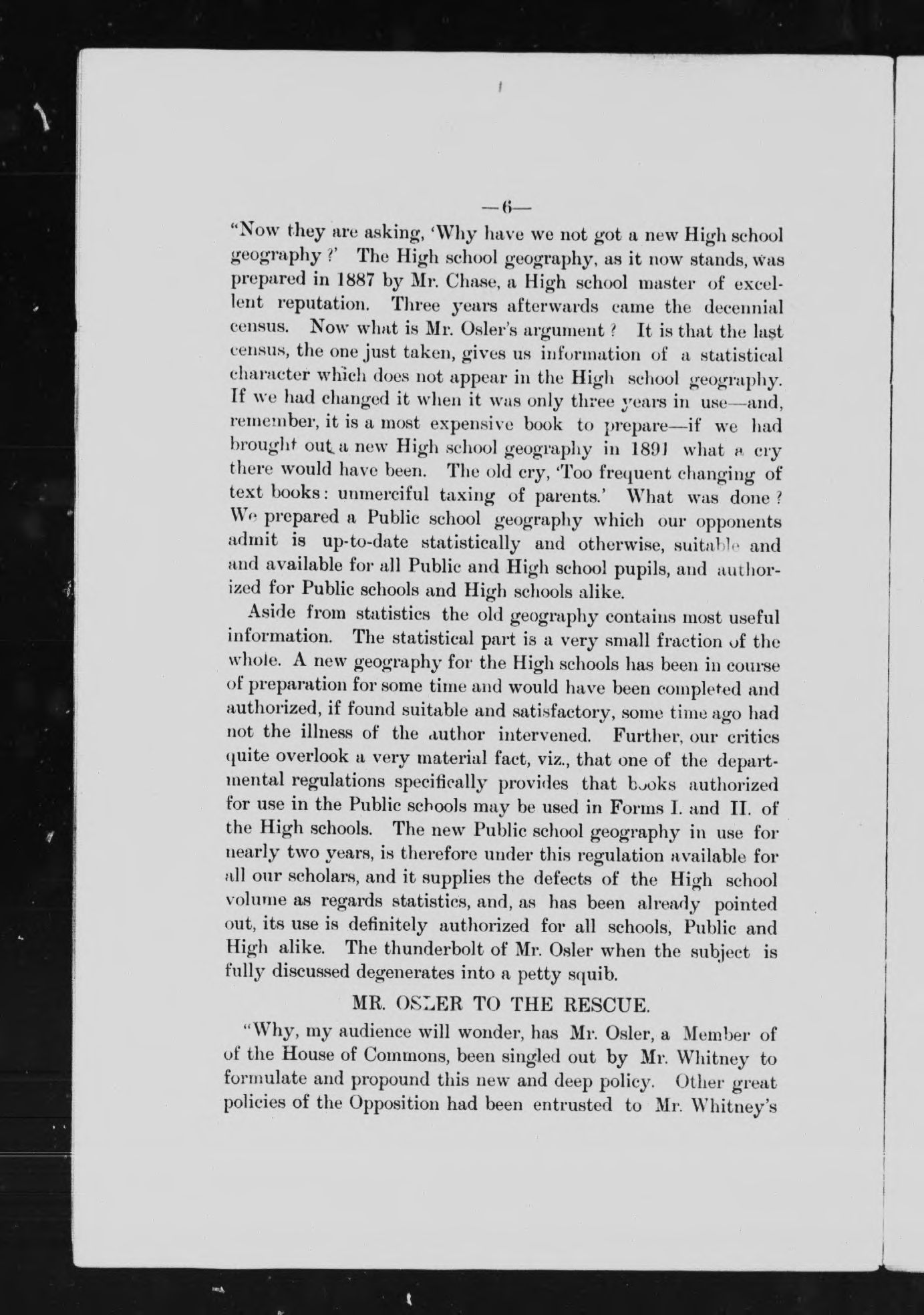 —6—

"Now they are asking, 'Why have we not got a new High school geography?' The High school geography, as it now stands, was prepared in 1887 by Mr. Chase, a High school master of excellent reputation. Three years afterwards came the decennial census. Now what is Mr. Osler's argument? It is that the last census, the one just taken, gives us information of a statistical character which does not appear in the High school geography. If we had changed it when it was only three years in use—and, remember, it is a most expensive book to prepare—if we had brought out a new High school geography in 1891 what a cry there would have been. The old cry, 'Too frequent changing of text books: unmerciful taxing of parents.' What was done? We prepared a Public school geography which our opponents admit is up-to-date statistically and otherwise, suitable and and available for all Public and High school pupils, and authorized for Public schools and High schools alike.

Aside from statistics the old geography contains most useful information. The statistical part is a very small fraction of the whole. A new geography for the High schools has been in course of preparation for some time and would have been completed and authorized, if found suitable and satisfactory, some time ago had not the illness of the author intervened. Further, our critics quite overlook a very material fact, viz., that one of the departmental regulations specifically provides that books authorized for use in the Public schools may be used in Forms I. and II. of the High schools. The new Public school geography in use for nearly two years, is therefore under this regulation available for all our scholars, and it supplies the defects of the High school volume as regards statistics, and, as has been already pointed out, its use is definitely authorized for all schools, Public and High alike. The thunderbolt of Mr. Osler when the subject is fully discussed degenerates into a petty squib.

MR. OSLER TO THE RESCUE.

"Why, my audience will wonder, has Mr. Osler, a Member of of the House of Commons, been singled out by Mr. Whitney to formulate and propound this new and deep policy. Other great policies of the Opposition had been entrusted to Mr. Whitney's